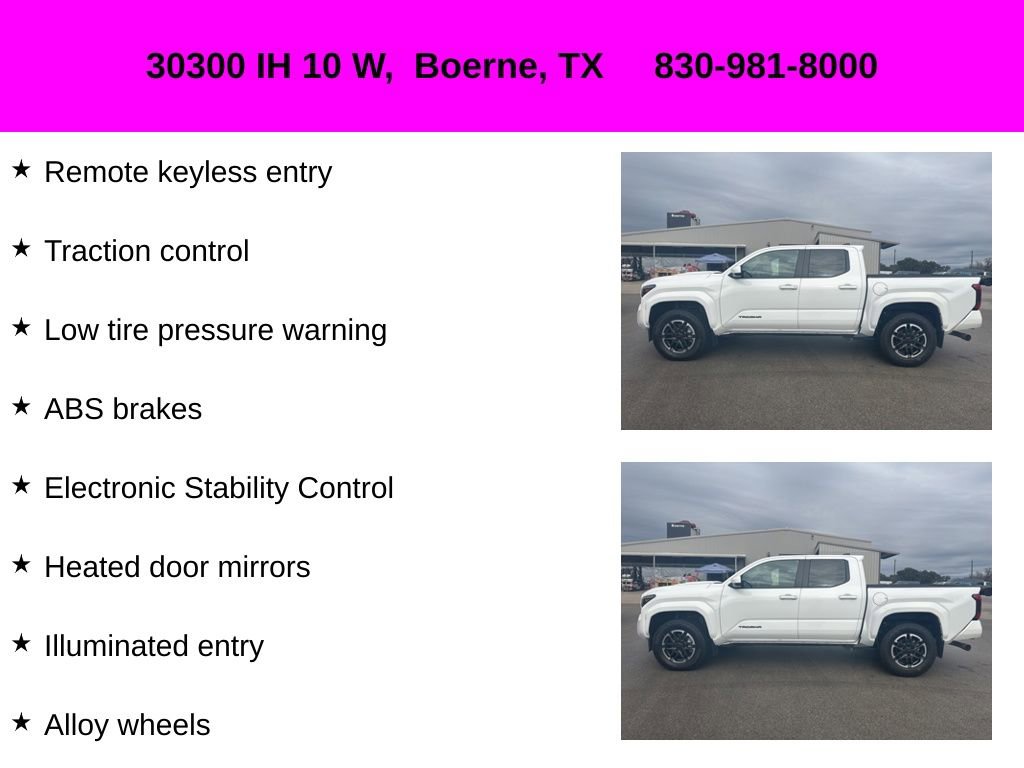 30300 IH 10 W, Boerne, TX 830-981-8000

★ Remote keyless entry

★ Traction control

★ Low tire pressure warning

★ ABS brakes

★ Electronic Stability Control

★ Heated door mirrors

★ Illuminated entry

★ Alloy wheels